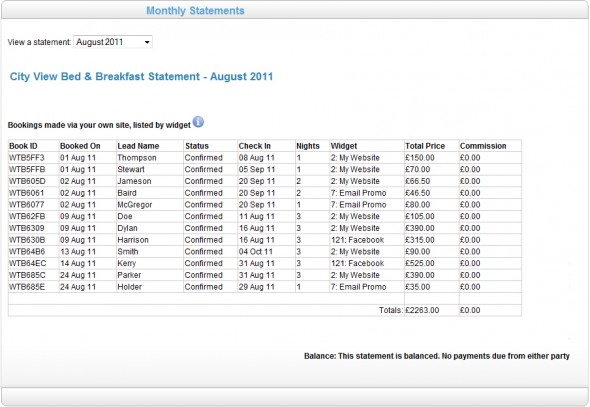 Monthly Statements

View a statement: August 2011

City View Bed & Breakfast Statement - August 2011

Bookings made via your own site, listed by widget

| Book ID | Booked On | Lead Name | Status | Check In | Nights | Widget | Total Price | Commission |
|---|---|---|---|---|---|---|---|---|
| WTB5FF3 | 01 Aug 11 | Thompson | Confirmed | 08 Aug 11 | 1 | 2: My Website | £150.00 | £0.00 |
| WTB5FFB | 01 Aug 11 | Stewart | Confirmed | 05 Sep 11 | 1 | 2: My Website | £70.00 | £0.00 |
| WTB605D | 02 Aug 11 | Jameson | Confirmed | 20 Sep 11 | 2 | 2: My Website | £66.50 | £0.00 |
| WTB6061 | 02 Aug 11 | Baird | Confirmed | 20 Sep 11 | 2 | 7: Email Promo | £46.50 | £0.00 |
| WTB6077 | 02 Aug 11 | McGregor | Confirmed | 20 Sep 11 | 1 | 7: Email Promo | £80.00 | £0.00 |
| WTB62FB | 09 Aug 11 | Doe | Confirmed | 11 Aug 11 | 3 | 2: My Website | £105.00 | £0.00 |
| WTB6309 | 09 Aug 11 | Dylan | Confirmed | 16 Aug 11 | 3 | 2: My Website | £390.00 | £0.00 |
| WTB630B | 09 Aug 11 | Harrison | Confirmed | 16 Aug 11 | 3 | 121: Facebook | £315.00 | £0.00 |
| WTB64B6 | 13 Aug 11 | Smith | Confirmed | 04 Oct 11 | 3 | 2: My Website | £90.00 | £0.00 |
| WTB64EC | 14 Aug 11 | Kerry | Confirmed | 31 Aug 11 | 3 | 121: Facebook | £525.00 | £0.00 |
| WTB685C | 24 Aug 11 | Parker | Confirmed | 31 Aug 11 | 3 | 2: My Website | £390.00 | £0.00 |
| WTB685E | 24 Aug 11 | Holder | Confirmed | 29 Aug 11 | 1 | 7: Email Promo | £35.00 | £0.00 |
| | | | | | | | | |
| | | | | | | Totals: | £2263.00 | £0.00 |

Balance: This statement is balanced. No payments due from either party